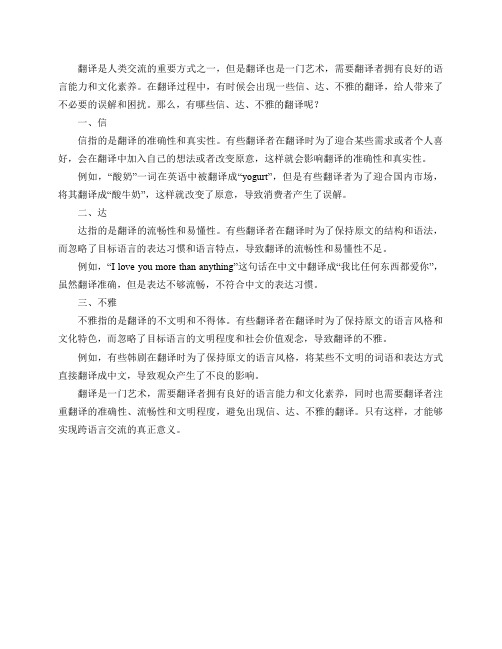 翻译是人类交流的重要方式之一，但是翻译也是一门艺术，需要翻译者拥有良好的语言能力和文化素养。在翻译过程中，有时候会出现一些信、达、不雅的翻译，给人带来了不必要的误解和困扰。那么，有哪些信、达、不雅的翻译呢？

一、信

信指的是翻译的准确性和真实性。有些翻译者在翻译时为了迎合某些需求或者个人喜好，会在翻译中加入自己的想法或者改变原意，这样就会影响翻译的准确性和真实性。

例如，“酸奶”一词在英语中被翻译成“yogurt”，但是有些翻译者为了迎合国内市场，将其翻译成“酸牛奶”，这样就改变了原意，导致消费者产生了误解。

二、达

达指的是翻译的流畅性和易懂性。有些翻译者在翻译时为了保持原文的结构和语法，而忽略了目标语言的表达习惯和语言特点，导致翻译的流畅性和易懂性不足。

例如，“I love you more than anything”这句话在中文中翻译成“我比任何东西都爱你”，虽然翻译准确，但是表达不够流畅，不符合中文的表达习惯。

三、不雅

不雅指的是翻译的不文明和不得体。有些翻译者在翻译时为了保持原文的语言风格和文化特色，而忽略了目标语言的文明程度和社会价值观念，导致翻译的不雅。

例如，有些韩剧在翻译时为了保持原文的语言风格，将某些不文明的词语和表达方式直接翻译成中文，导致观众产生了不良的影响。

翻译是一门艺术，需要翻译者拥有良好的语言能力和文化素养，同时也需要翻译者注重翻译的准确性、流畅性和文明程度，避免出现信、达、不雅的翻译。只有这样，才能够实现跨语言交流的真正意义。